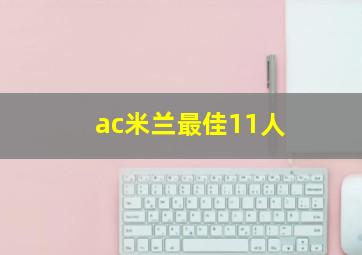 ac米兰最佳11人